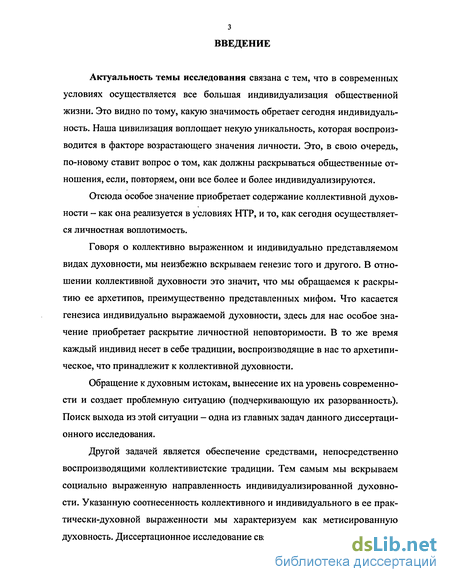 3

ВВЕДЕНИЕ

Актуальность темы исследования связана с тем, что в современных условиях осуществляется все большая индивидуализация общественной жизни. Это видно по тому, какую значимость обретает сегодня индивидуальность. Наша цивилизация воплощает некую уникальность, которая воспроизводится в факторе возрастающего значения личности. Это, в свою очередь, по-новому ставит вопрос о том, как должны раскрываться общественные отношения, если, повторяем, они все более и более индивидуализируются.

Отсюда особое значение приобретает содержание коллективной духовности – как она реализуется в условиях НТР, и то, как сегодня осуществляется личностная воплотимость.

Говоря о коллективно выраженном и индивидуально представляемом видах духовности, мы неизбежно вскрываем генезис того и другого. В отношении коллективной духовности это значит, что мы обращаемся к раскрытию ее архетипов, преимущественно представленных мифом. Что касается генезиса индивидуально выражаемой духовности, здесь для нас особое значение приобретает раскрытие личностной неповторимости. В то же время каждый индивид несет в себе традиции, воспроизводящие в нас то архетипическое, что принадлежит к коллективной духовности.

Обращение к духовным истокам, вынесение их на уровень современности и создает проблемную ситуацию (подчеркивающую их разорванность). Поиск выхода из этой ситуации – одна из главных задач данного диссертационного исследования.

Другой задачей является обеспечение средствами, непосредственно воспроизводящими коллективистские традиции. Тем самым мы вскрываем социально выраженную направленность индивидуализированной духовности. Указанную соотнесенность коллективного и индивидуального в ее практически-духовной выраженности мы характеризуем как метисированную духовность. Диссертационное исследование св

dsLib.net
библиотека диссертаций